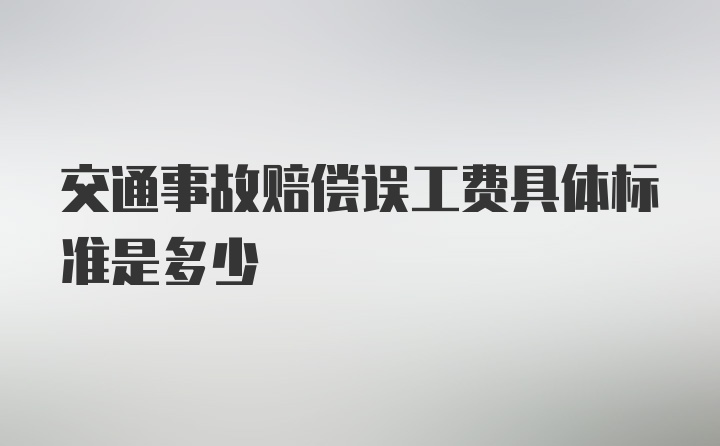 交通事故赔偿误工费具体标准是多少